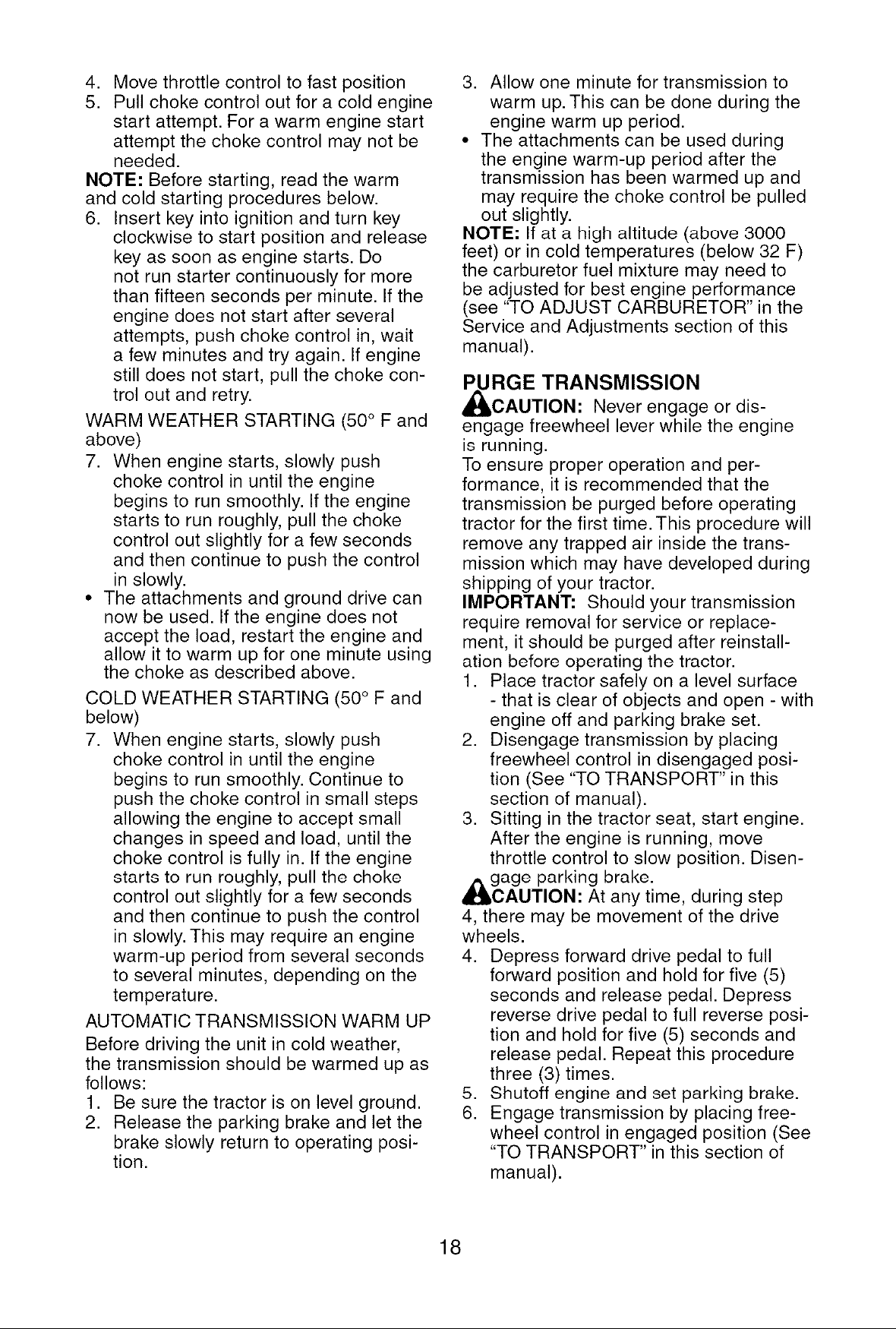 4. Move throttle control to fast position
5. Pull choke control out for a cold engine start attempt. For a warm engine start attempt the choke control may not be needed.
NOTE: Before starting, read the warm and cold starting procedures below.
6. Insert key into ignition and turn key clockwise to start position and release key as soon as engine starts. Do not run starter continuously for more than fifteen seconds per minute. If the engine does not start after several attempts, push choke control in, wait a few minutes and try again. If engine still does not start, pull the choke control out and retry.

WARM WEATHER STARTING (50° F and above)
7. When engine starts, slowly push choke control in until the engine begins to run smoothly. If the engine starts to run roughly, pull the choke control out slightly for a few seconds and then continue to push the control in slowly.
• The attachments and ground drive can now be used. If the engine does not accept the load, restart the engine and allow it to warm up for one minute using the choke as described above.

COLD WEATHER STARTING (50° F and below)
7. When engine starts, slowly push choke control in until the engine begins to run smoothly. Continue to push the choke control in small steps allowing the engine to accept small changes in speed and load, until the choke control is fully in. If the engine starts to run roughly, pull the choke control out slightly for a few seconds and then continue to push the control in slowly. This may require an engine warm-up period from several seconds to several minutes, depending on the temperature.

AUTOMATIC TRANSMISSION WARM UP
Before driving the unit in cold weather, the transmission should be warmed up as follows:
1. Be sure the tractor is on level ground.
2. Release the parking brake and let the brake slowly return to operating position.
3. Allow one minute for transmission to warm up. This can be done during the engine warm up period.
• The attachments can be used during the engine warm-up period after the transmission has been warmed up and may require the choke control be pulled out slightly.
NOTE: If at a high altitude (above 3000 feet) or in cold temperatures (below 32 F) the carburetor fuel mixture may need to be adjusted for best engine performance (see "TO ADJUST CARBURETOR" in the Service and Adjustments section of this manual).

PURGE TRANSMISSION
CAUTION: Never engage or disengage freewheel lever while the engine is running.
To ensure proper operation and performance, it is recommended that the transmission be purged before operating tractor for the first time. This procedure will remove any trapped air inside the transmission which may have developed during shipping of your tractor.
IMPORTANT: Should your transmission require removal for service or replacement, it should be purged after reinstallation before operating the tractor.
1. Place tractor safely on a level surface - that is clear of objects and open - with engine off and parking brake set.
2. Disengage transmission by placing freewheel control in disengaged position (See "TO TRANSPORT" in this section of manual).
3. Sitting in the tractor seat, start engine. After the engine is running, move throttle control to slow position. Disengage parking brake.
CAUTION: At any time, during step 4, there may be movement of the drive wheels.
4. Depress forward drive pedal to full forward position and hold for five (5) seconds and release pedal. Depress reverse drive pedal to full reverse position and hold for five (5) seconds and release pedal. Repeat this procedure three (3) times.
5. Shutoff engine and set parking brake.
6. Engage transmission by placing freewheel control in engaged position (See "TO TRANSPORT" in this section of manual).

18